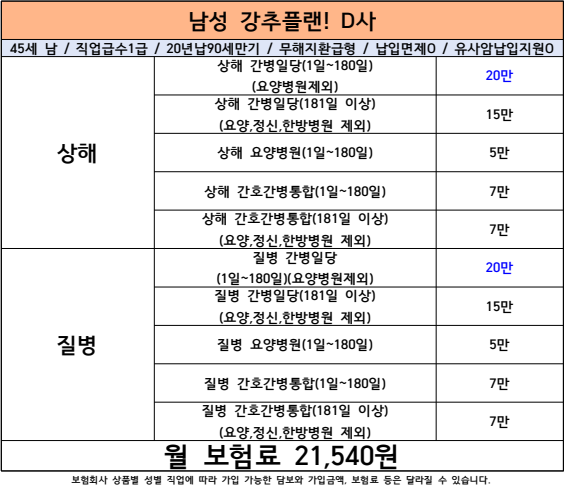 남성 강추플랜! D사

45세 남 / 직업급수1급 / 20년납90세만기 / 무해지환급형 / 납입면제O / 유사암납입지원O

| 상해 | 상해 간병일당(1일~180일) (요양병원제외) | 20만 |
|---|---|---|
| | 상해 간병일당(181일 이상) (요양,정신,한방병원 제외) | 15만 |
| | 상해 요양병원(1일~180일) | 5만 |
| | 상해 간호간병통합(1일~180일) | 7만 |
| | 상해 간호간병통합(181일 이상) (요양,정신,한방병원 제외) | 7만 |
| 질병 | 질병 간병일당 (1일~180일)(요양병원제외) | 20만 |
| | 질병 간병일당(181일 이상) (요양,정신,한방병원 제외) | 15만 |
| | 질병 요양병원(1일~180일) | 5만 |
| | 질병 간호간병통합(1일~180일) | 7만 |
| | 질병 간호간병통합(181일 이상) (요양,정신,한방병원 제외) | 7만 |

월 보험료 21,540원

보험회사 상품별 성별 직업에 따라 가입 가능한 담보와 가입금액, 보험료 등은 달라질 수 있습니다.